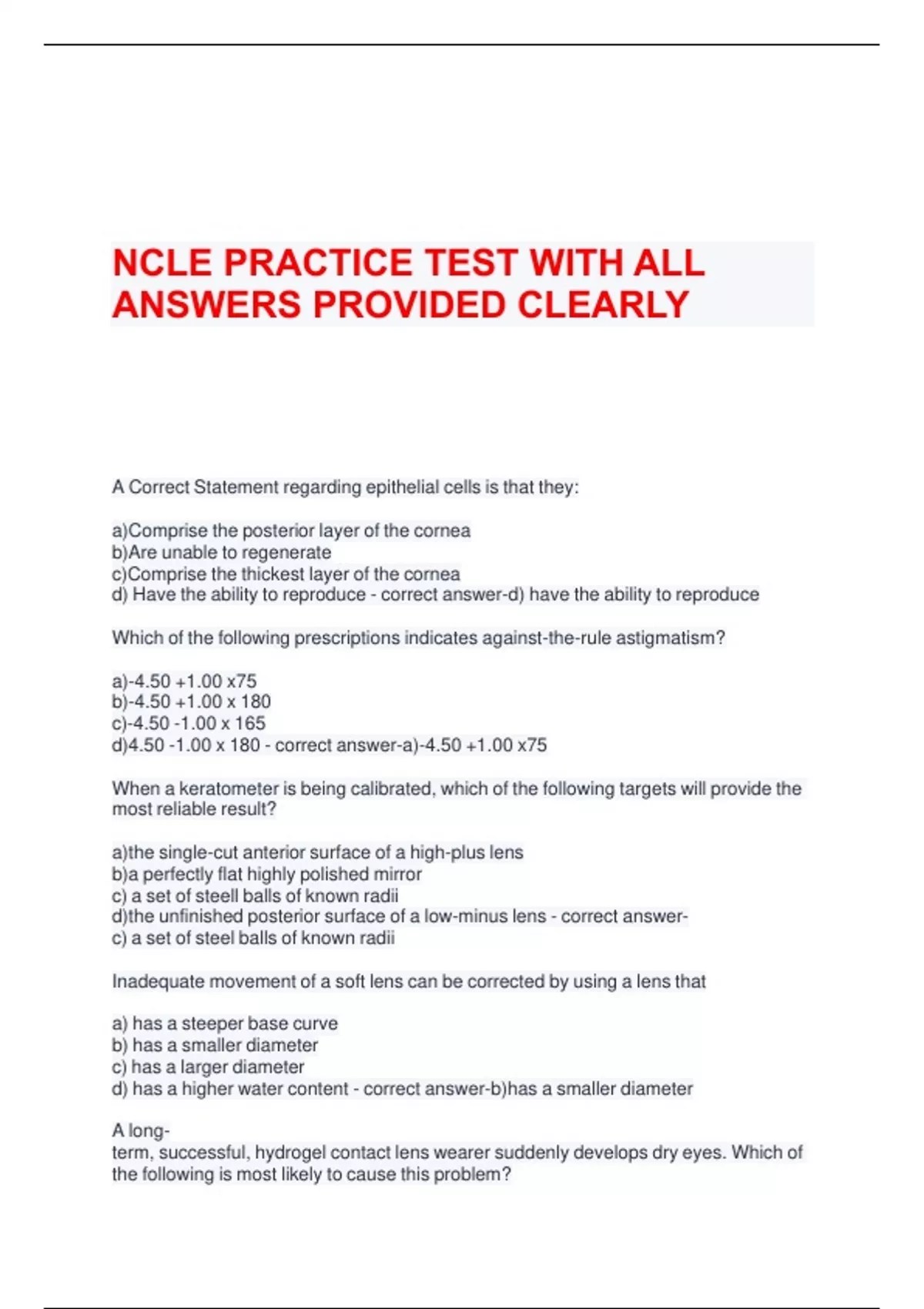 NCLE PRACTICE TEST WITH ALL ANSWERS PROVIDED CLEARLY

A Correct Statement regarding epithelial cells is that they:

a)Comprise the posterior layer of the cornea
b)Are unable to regenerate
c)Comprise the thickest layer of the cornea
d) Have the ability to reproduce - correct answer-d) have the ability to reproduce

Which of the following prescriptions indicates against-the-rule astigmatism?

a)-4.50 +1.00 x75
b)-4.50 +1.00 x 180
c)-4.50 -1.00 x 165
d)4.50 -1.00 x 180 - correct answer-a)-4.50 +1.00 x75

When a keratometer is being calibrated, which of the following targets will provide the most reliable result?

a)the single-cut anterior surface of a high-plus lens
b)a perfectly flat highly polished mirror
c) a set of steell balls of known radii
d)the unfinished posterior surface of a low-minus lens - correct answer-
c) a set of steel balls of known radii

Inadequate movement of a soft lens can be corrected by using a lens that

a) has a steeper base curve
b) has a smaller diameter
c) has a larger diameter
d) has a higher water content - correct answer-b)has a smaller diameter

A long-
term, successful, hydrogel contact lens wearer suddenly develops dry eyes. Which of the following is most likely to cause this problem?